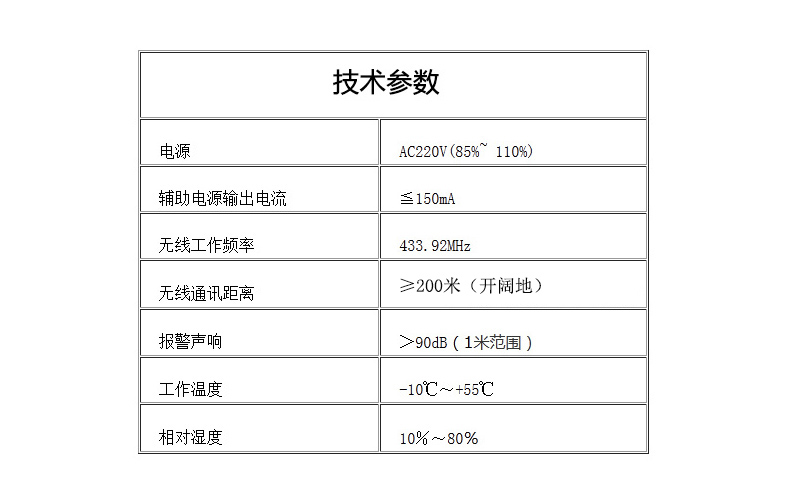 技术参数

| 电源 | AC220V(85%~ 110%) |
|---|---|
| 辅助电源输出电流 | ≦150mA |
| 无线工作频率 | 433.92MHz |
| 无线通讯距离 | ≥200米（开阔地） |
| 报警声响 | ＞90dB（1米范围） |
| 工作温度 | -10℃～+55℃ |
| 相对湿度 | 10%～80% |